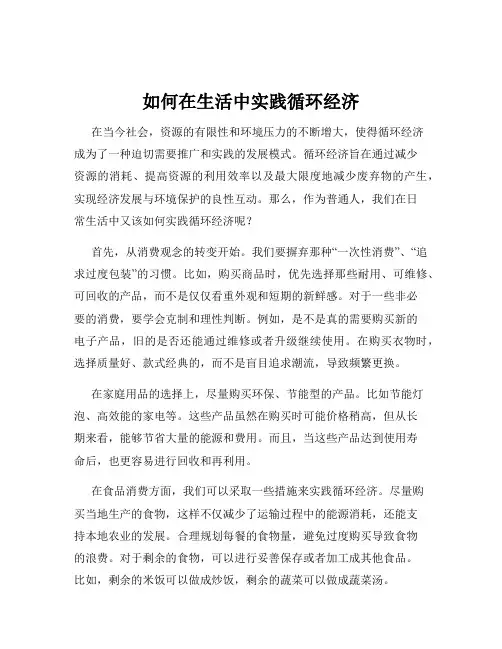 如何在生活中实践循环经济

在当今社会，资源的有限性和环境压力的不断增大，使得循环经济成为了一种迫切需要推广和实践的发展模式。循环经济旨在通过减少资源的消耗、提高资源的利用效率以及最大限度地减少废弃物的产生，实现经济发展与环境保护的良性互动。那么，作为普通人，我们在日常生活中又该如何实践循环经济呢？

首先，从消费观念的转变开始。我们要摒弃那种“一次性消费”、“追求过度包装”的习惯。比如，购买商品时，优先选择那些耐用、可维修、可回收的产品，而不是仅仅看重外观和短期的新鲜感。对于一些非必要的消费，要学会克制和理性判断。例如，是不是真的需要购买新的电子产品，旧的是否还能通过维修或者升级继续使用。在购买衣物时，选择质量好、款式经典的，而不是盲目追求潮流，导致频繁更换。

在家庭用品的选择上，尽量购买环保、节能型的产品。比如节能灯泡、高效能的家电等。这些产品虽然在购买时可能价格稍高，但从长期来看，能够节省大量的能源和费用。而且，当这些产品达到使用寿命后，也更容易进行回收和再利用。

在食品消费方面，我们可以采取一些措施来实践循环经济。尽量购买当地生产的食物，这样不仅减少了运输过程中的能源消耗，还能支持本地农业的发展。合理规划每餐的食物量，避免过度购买导致食物的浪费。对于剩余的食物，可以进行妥善保存或者加工成其他食品。比如，剩余的米饭可以做成炒饭，剩余的蔬菜可以做成蔬菜汤。